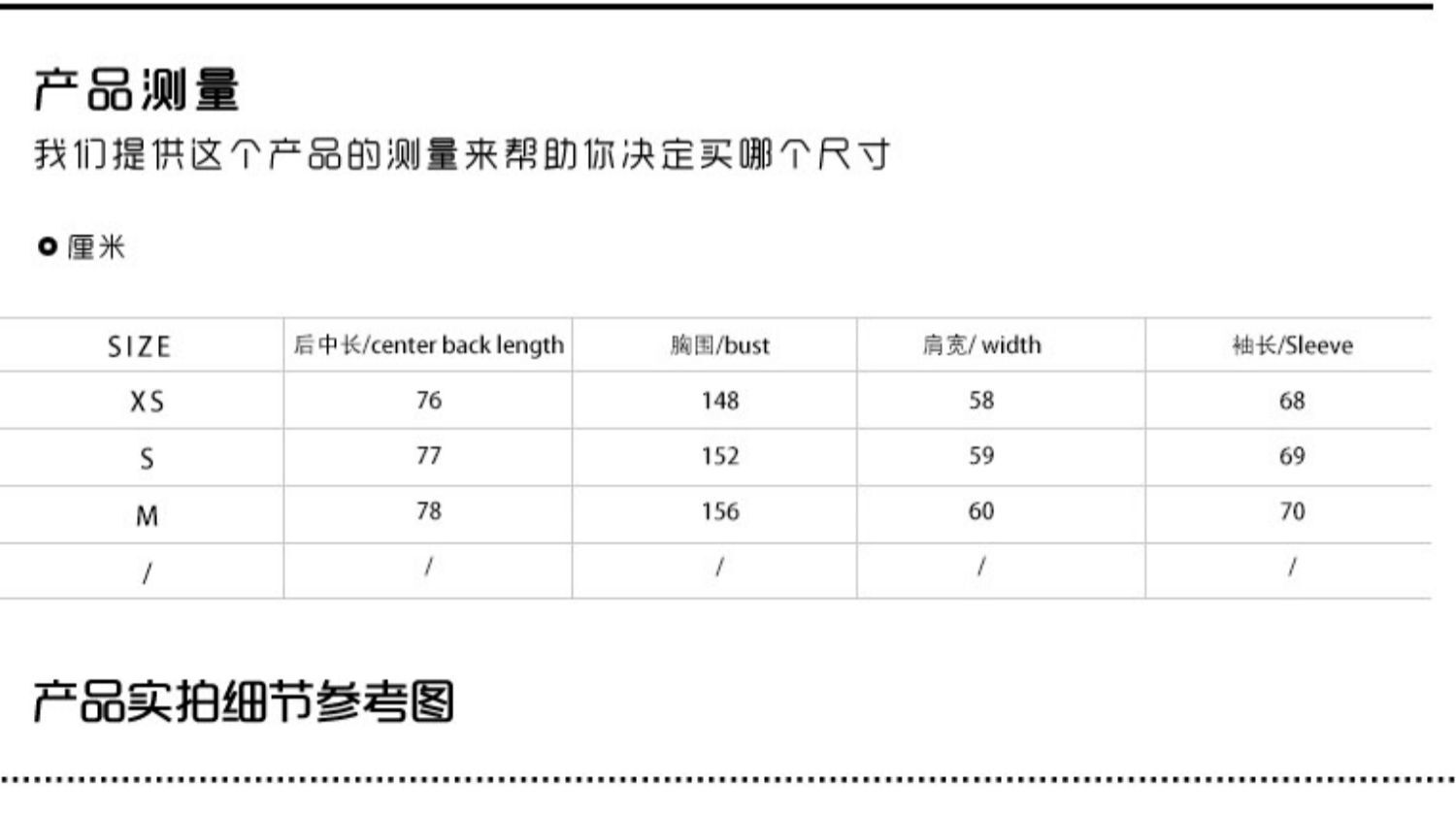 产品测量

我们提供这个产品的测量来帮助你决定买哪个尺寸

• 厘米

| SIZE | 后中长/center back length | 胸围/bust | 肩宽/ width | 袖长/Sleeve |
|---|---|---|---|---|
| XS | 76 | 148 | 58 | 68 |
| S | 77 | 152 | 59 | 69 |
| M | 78 | 156 | 60 | 70 |
| / | / | / | / | / |

产品实拍细节参考图